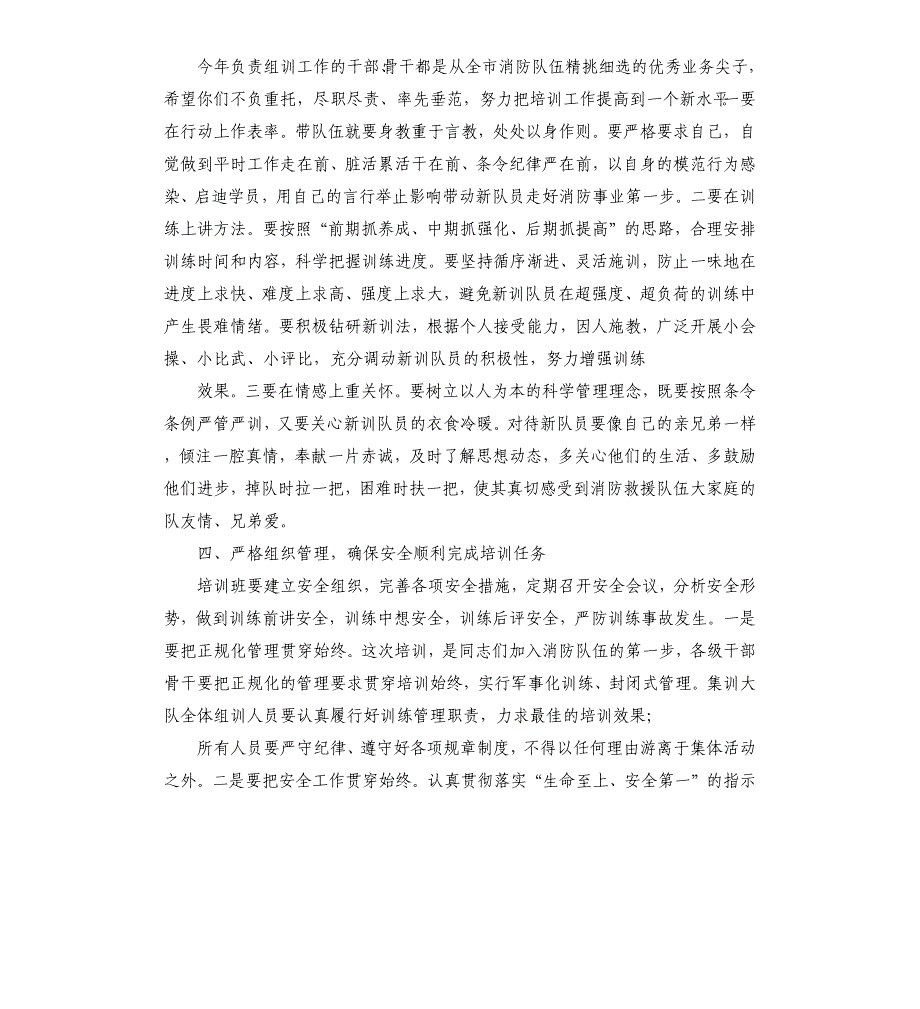 今年负责组训工作的干部骨干都是从全市消防队伍精挑细选的优秀业务尖子，希望你们不负重托，尽职尽责、率先垂范，努力把培训工作提高到一个新水平一要在行动上作表率。带队伍就要身教重于言教，处处以身作则。要严格要求自己，自觉做到平时工作走在前、脏活累活干在前、条令纪律严在前，以自身的模范行为感染、启迪学员，用自己的言行举止影响带动新队员走好消防事业第一步。二要在训练上讲方法。要按照“前期抓养成、中期抓强化、后期抓提高”的思路，合理安排训练时间和内容，科学把握训练进度。要坚持循序渐进、灵活施训，防止一味地在进度上求快、难度上求高、强度上求大，避免新训队员在超强度、超负荷的训练中产生畏难情绪。要积极钻研新训法，根据个人接受能力，因人施教，广泛开展小会操、小比武、小评比，充分调动新训队员的积极性，努力增强训练

效果。三要在情感上重关怀。要树立以人为本的科学管理理念，既要按照条令条例严管严训，又要关心新训队员的衣食冷暖。对待新队员要像自己的亲兄弟一样，倾注一腔真情，奉献一片赤诚，及时了解思想动态，多关心他们的生活、多鼓励他们进步，掉队时拉一把，困难时扶一把，使其真切感受到消防救援队伍大家庭的队友情、兄弟爱。

四、严格组织管理，确保安全顺利完成培训任务

培训班要建立安全组织，完善各项安全措施，定期召开安全会议，分析安全形势，做到训练前讲安全，训练中想安全，训练后评安全，严防训练事故发生。一是要把正规化管理贯穿始终。这次培训，是同志们加入消防队伍的第一步，各级干部骨干要把正规化的管理要求贯穿培训始终，实行军事化训练、封闭式管理。集训大队全体组训人员要认真履行好训练管理职责，力求最佳的培训效果；

所有人员要严守纪律、遵守好各项规章制度，不得以任何理由游离于集体活动之外。二是要把安全工作贯穿始终。认真贯彻落实“生命至上、安全第一”的指示